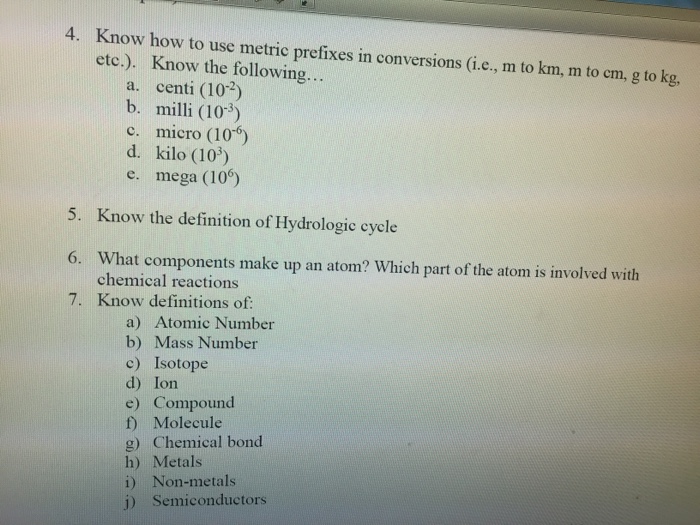 4. Know how to use metric prefixes in conversions (i.e., m to km, m to cm, g to kg, etc.). Know the following…
a. centi ($10^{-2}$)
b. milli ($10^{-3}$)
c. micro ($10^{-6}$)
d. kilo ($10^{3}$)
e. mega ($10^{6}$)

5. Know the definition of Hydrologic cycle

6. What components make up an atom? Which part of the atom is involved with chemical reactions
7. Know definitions of:
a) Atomic Number
b) Mass Number
c) Isotope
d) Ion
e) Compound
f) Molecule
g) Chemical bond
h) Metals
i) Non-metals
j) Semiconductors